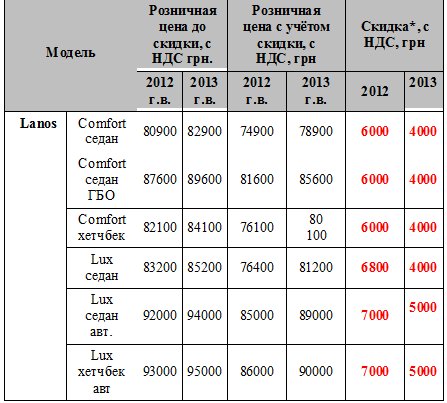 | Модель | | Розничная цена до скидки, с НДС грн. | | Розничная цена с учётом скидки, с НДС, грн | | Скидка*, с НДС, грн | |
|---|---|---|---|---|---|---|---|
| | | 2012 г.в. | 2013 г.в. | 2012 г.в. | 2013 г.в. | 2012 | 2013 |
| Lanos | Comfort седан | 80900 | 82900 | 74900 | 78900 | 6000 | 4000 |
| | Comfort седан ГБО | 87600 | 89600 | 81600 | 85600 | 6000 | 4000 |
| | Comfort хетчбек | 82100 | 84100 | 76100 | 80 100 | 6000 | 4000 |
| | Lux седан | 83200 | 85200 | 76400 | 81200 | 6800 | 4000 |
| | Lux седан авт. | 92000 | 94000 | 85000 | 89000 | 7000 | 5000 |
| | Lux хетчбек авт | 93000 | 95000 | 86000 | 90000 | 7000 | 5000 |